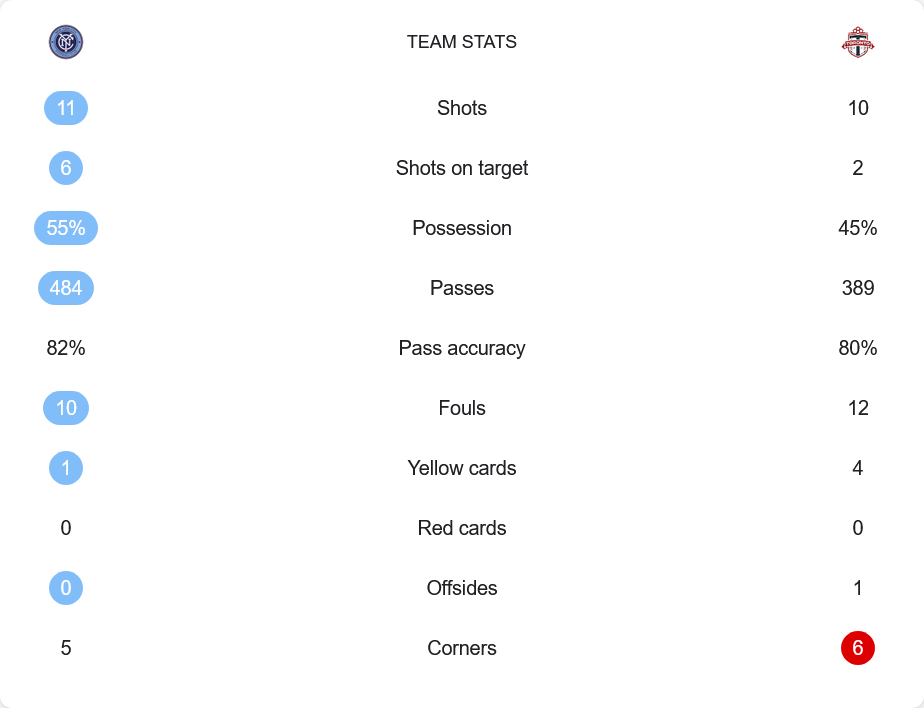 | | TEAM STATS | |
|---|---|---|
| 11 | Shots | 10 |
| 6 | Shots on target | 2 |
| 55% | Possession | 45% |
| 484 | Passes | 389 |
| 82% | Pass accuracy | 80% |
| 10 | Fouls | 12 |
| 1 | Yellow cards | 4 |
| 0 | Red cards | 0 |
| 0 | Offsides | 1 |
| 5 | Corners | 6 |